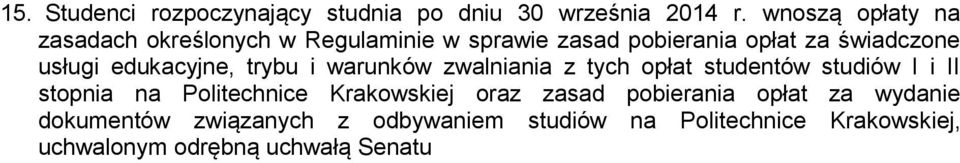 15. Studenci rozpoczynający studnia po dniu 30 września 2014 r. wnoszą opłaty na zasadach określonych w Regulaminie w sprawie zasad pobierania opłat za świadczone usługi edukacyjne, trybu i warunków zwalniania z tych opłat studentów studiów I i II stopnia na Politechnice Krakowskiej oraz zasad pobierania opłat za wydanie dokumentów związanych z odbywaniem studiów na Politechnice Krakowskiej, uchwalonym odrębną uchwałą Senatu